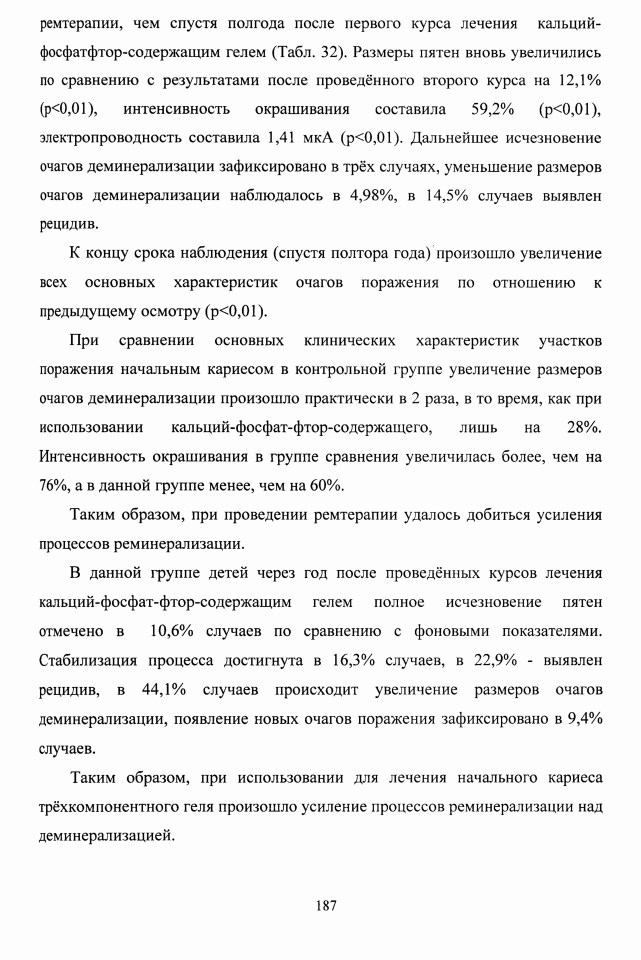 ремтерапии, чем спустя полгода после первого курса лечения кальций-фосфатфтор-содержащим гелем (Табл. 32). Размеры пятен вновь увеличились по сравнению с результатами после проведённого второго курса на 12,1% (p<0,01), интенсивность окрашивания составила 59,2% (p<0,01), электропроводность составила 1,41 мкА (p<0,01). Дальнейшее исчезновение очагов деминерализации зафиксировано в трёх случаях, уменьшение размеров очагов деминерализации наблюдалось в 4,98%, в 14,5% случаев выявлен рецидив.

К концу срока наблюдения (спустя полтора года) произошло увеличение всех основных характеристик очагов поражения по отношению к предыдущему осмотру (p<0,01).

При сравнении основных клинических характеристик участков поражения начальным кариесом в контрольной группе увеличение размеров очагов деминерализации произошло практически в 2 раза, в то время, как при использовании кальций-фосфат-фтор-содержащего, лишь на 28%. Интенсивность окрашивания в группе сравнения увеличилась более, чем на 76%, а в данной группе менее, чем на 60%.

Таким образом, при проведении ремтерапии удалось добиться усиления процессов реминерализации.

В данной группе детей через год после проведённых курсов лечения кальций-фосфат-фтор-содержащим гелем полное исчезновение пятен отмечено в 10,6% случаев по сравнению с фоновыми показателями. Стабилизация процесса достигнута в 16,3% случаев, в 22,9% - выявлен рецидив, в 44,1% случаев происходит увеличение размеров очагов деминерализации, появление новых очагов поражения зафиксировано в 9,4% случаев.

Таким образом, при использовании для лечения начального кариеса трёхкомпонентного геля произошло усиление процессов реминерализации над деминерализацией.

187